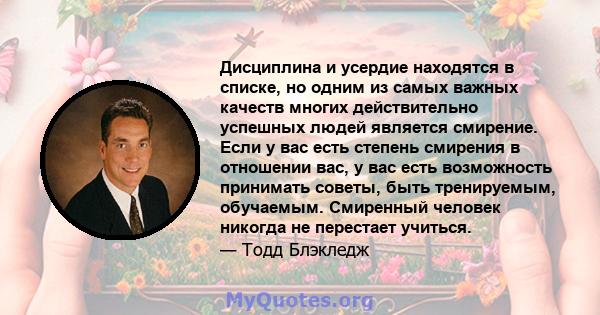 Дисциплина и усердие находятся в списке, но одним из самых важных качеств многих действительно успешных людей является смирение. Если у вас есть степень смирения в отношении вас, у вас есть возможность принимать советы, быть тренируемым, обучаемым. Смиренный человек никогда не перестает учиться.
— Тодд Блэкледж

MyQuotes.org